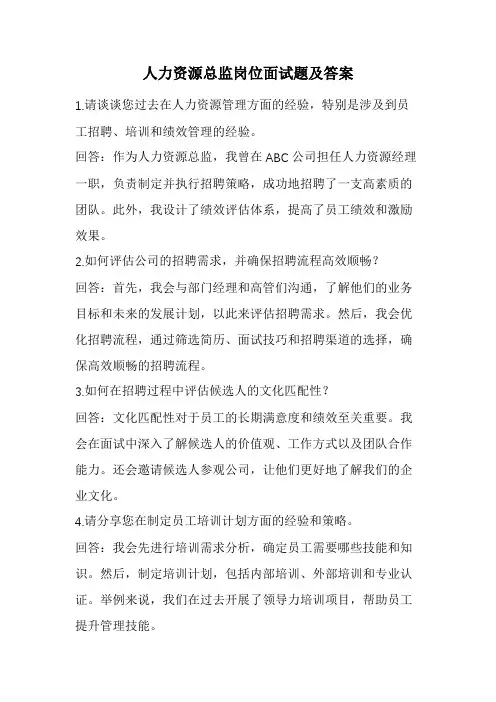 人力资源总监岗位面试题及答案

1.请谈谈您过去在人力资源管理方面的经验，特别是涉及到员工招聘、培训和绩效管理的经验。

回答：作为人力资源总监，我曾在ABC公司担任人力资源经理一职，负责制定并执行招聘策略，成功地招聘了一支高素质的团队。此外，我设计了绩效评估体系，提高了员工绩效和激励效果。

2.如何评估公司的招聘需求，并确保招聘流程高效顺畅？

回答：首先，我会与部门经理和高管们沟通，了解他们的业务目标和未来的发展计划，以此来评估招聘需求。然后，我会优化招聘流程，通过筛选简历、面试技巧和招聘渠道的选择，确保高效顺畅的招聘流程。

3.如何在招聘过程中评估候选人的文化匹配性？

回答：文化匹配性对于员工的长期满意度和绩效至关重要。我会在面试中深入了解候选人的价值观、工作方式以及团队合作能力。还会邀请候选人参观公司，让他们更好地了解我们的企业文化。

4.请分享您在制定员工培训计划方面的经验和策略。

回答：我会先进行培训需求分析，确定员工需要哪些技能和知识。然后，制定培训计划，包括内部培训、外部培训和专业认证。举例来说，我们在过去开展了领导力培训项目，帮助员工提升管理技能。